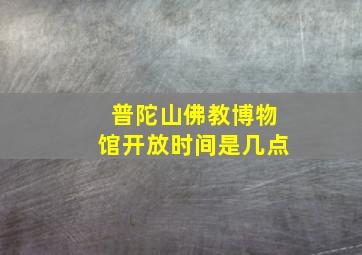 普陀山佛教博物馆开放时间是几点